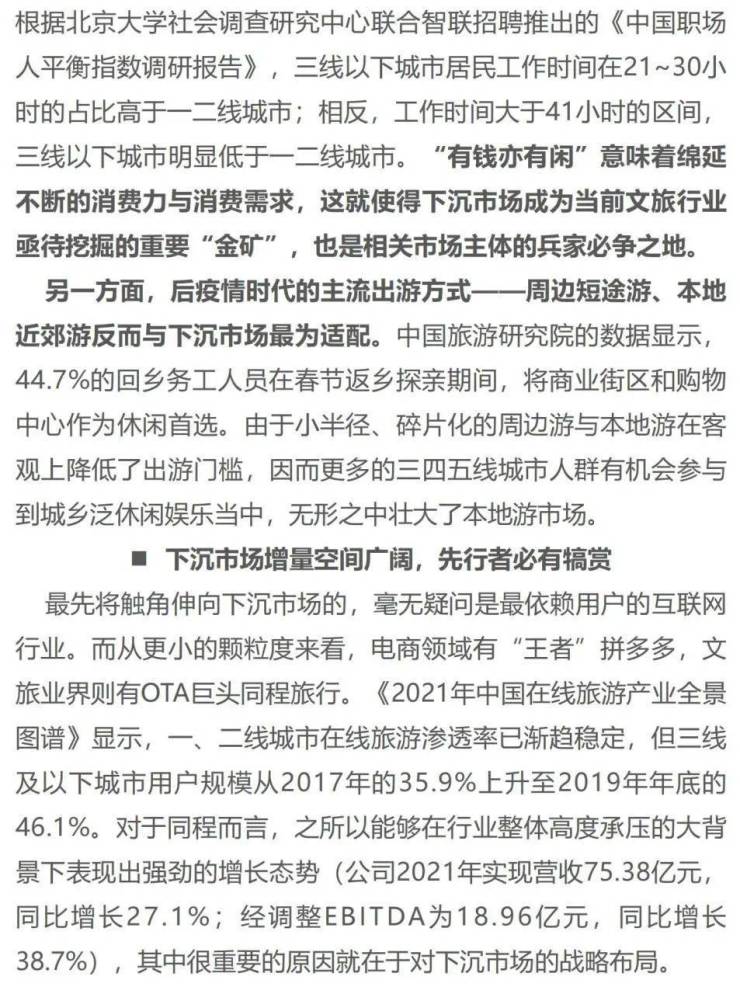 根据北京大学社会调查研究中心联合智联招聘推出的《中国职场人平衡指数调研报告》，三线以下城市居民工作时间在21~30小时的占比高于一二线城市；相反，工作时间大于41小时的区间，三线以下城市明显低于一二线城市。“有钱亦有闲”意味着绵延不断的消费力与消费需求，这就使得下沉市场成为当前文旅行业亟待挖掘的重要“金矿”，也是相关市场主体的兵家必争之地。

另一方面，后疫情时代的主流出游方式——周边短途游、本地近郊游反而与下沉市场最为适配。中国旅游研究院的数据显示，44.7%的回乡务工人员在春节返乡探亲期间，将商业街区和购物中心作为休闲首选。由于小半径、碎片化的周边游与本地游在客观上降低了出游门槛，因而更多的三四五线城市人群有机会参与到城乡泛休闲娱乐当中，无形之中壮大了本地游市场。

■ 下沉市场增量空间广阔，先行者必有犒赏

最先将触角伸向下沉市场的，毫无疑问是最依赖用户的互联网行业。而从更小的颗粒度来看，电商领域有“王者”拼多多，文旅业界则有OTA巨头同程旅行。《2021年中国在线旅游产业全景图谱》显示，一、二线城市在线旅游渗透率已渐趋稳定，但三线及以下城市用户规模从2017年的35.9%上升至2019年年底的46.1%。对于同程而言，之所以能够在行业整体高度承压的大背景下表现出强劲的增长态势（公司2021年实现营收75.38亿元，同比增长27.1%；经调整EBITDA为18.96亿元，同比增长38.7%），其中很重要的原因就在于对下沉市场的战略布局。